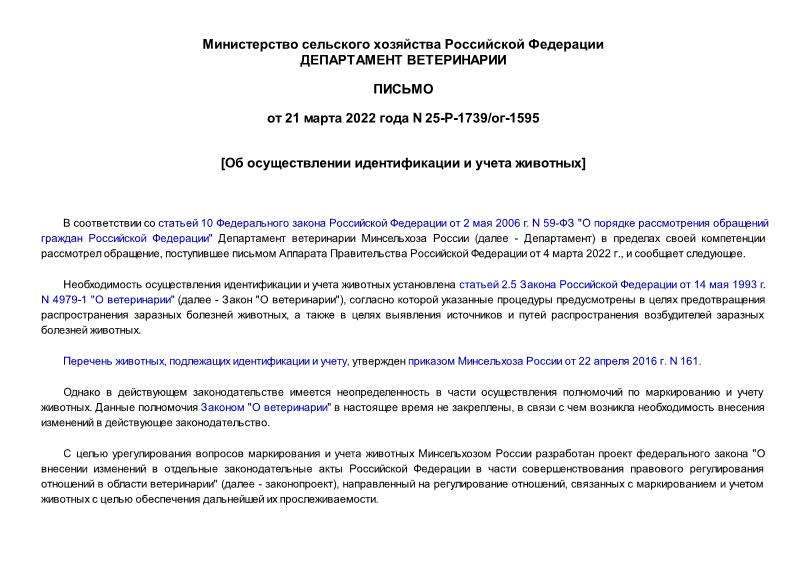 Министерство сельского хозяйства Российской Федерации
ДЕПАРТАМЕНТ ВЕТЕРИНАРИИ

ПИСЬМО

от 21 марта 2022 года N 25-Р-1739/ог-1595

[Об осуществлении идентификации и учета животных]

В соответствии со статьей 10 Федерального закона Российской Федерации от 2 мая 2006 г. N 59-ФЗ "О порядке рассмотрения обращений граждан Российской Федерации" Департамент ветеринарии Минсельхоза России (далее - Департамент) в пределах своей компетенции рассмотрел обращение, поступившее письмом Аппарата Правительства Российской Федерации от 4 марта 2022 г., и сообщает следующее.

Необходимость осуществления идентификации и учета животных установлена статьей 2.5 Закона Российской Федерации от 14 мая 1993 г. N 4979-1 "О ветеринарии" (далее - Закон "О ветеринарии"), согласно которой указанные процедуры предусмотрены в целях предотвращения распространения заразных болезней животных, а также в целях выявления источников и путей распространения возбудителей заразных болезней животных.

Перечень животных, подлежащих идентификации и учету, утвержден приказом Минсельхоза России от 22 апреля 2016 г. N 161.

Однако в действующем законодательстве имеется неопределенность в части осуществления полномочий по маркированию и учету животных. Данные полномочия Законом "О ветеринарии" в настоящее время не закреплены, в связи с чем возникла необходимость внесения изменений в действующее законодательство.

С целью урегулирования вопросов маркирования и учета животных Минсельхозом России разработан проект федерального закона "О внесении изменений в отдельные законодательные акты Российской Федерации в части совершенствования правового регулирования отношений в области ветеринарии" (далее - законопроект), направленный на регулирование отношений, связанных с маркированием и учетом животных с целью обеспечения дальнейшей их прослеживаемости.